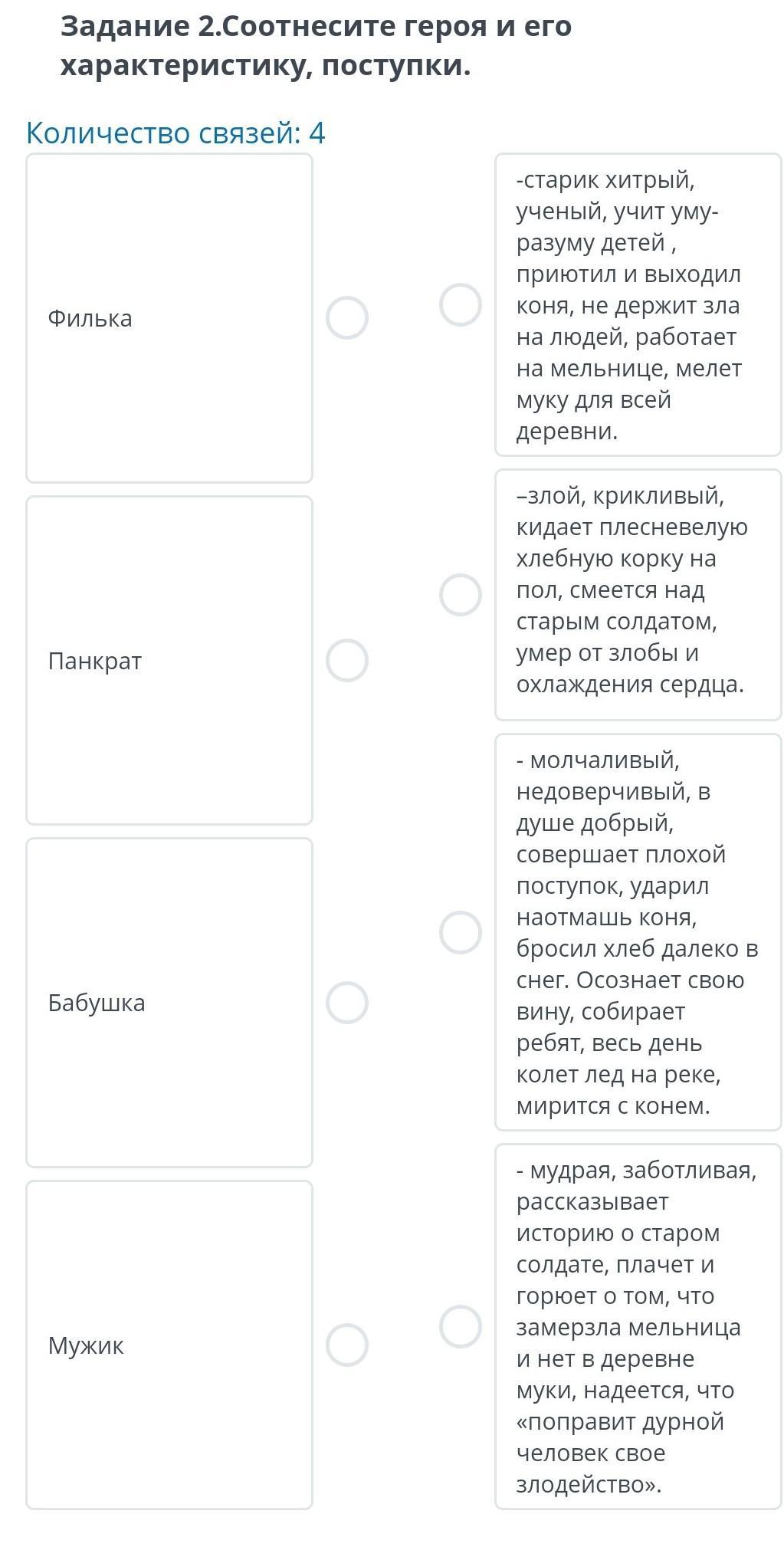 Задание 2.Соотнесите героя и его характеристику, поступки.

Количество связей: 4

Филька

Панкрат

Бабушка

Мужик

-старик хитрый, ученый, учит уму-разуму детей , приютил и выходил коня, не держит зла на людей, работает на мельнице, мелет муку для всей деревни.

–злой, крикливый, кидает плесневелую хлебную корку на пол, смеется над старым солдатом, умер от злобы и охлаждения сердца.

- молчаливый, недоверчивый, в душе добрый, совершает плохой поступок, ударил наотмашь коня, бросил хлеб далеко в снег. Осознает свою вину, собирает ребят, весь день колет лед на реке, мирится с конем.

- мудрая, заботливая, рассказывает историю о старом солдате, плачет и горюет о том, что замерзла мельница и нет в деревне муки, надеется, что «поправит дурной человек свое злодейство».